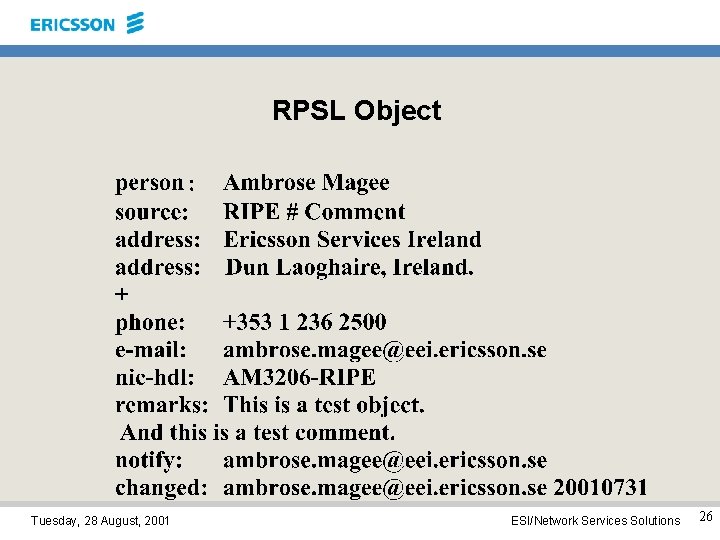 ERICSSON

RPSL Object

person : Ambrose Magee
source: RIPE # Comment
address: Ericsson Services Ireland
address: Dun Laoghaire, Ireland.
+
phone: +353 1 236 2500
e-mail: ambrose.magee@eei.ericsson.se
nic-hdl: AM3206-RIPE
remarks: This is a test object.
And this is a test comment.
notify: ambrose.magee@eei.ericsson.se
changed: ambrose.magee@eei.ericsson.se 20010731

Tuesday, 28 August, 2001

ESI/Network Services Solutions

26